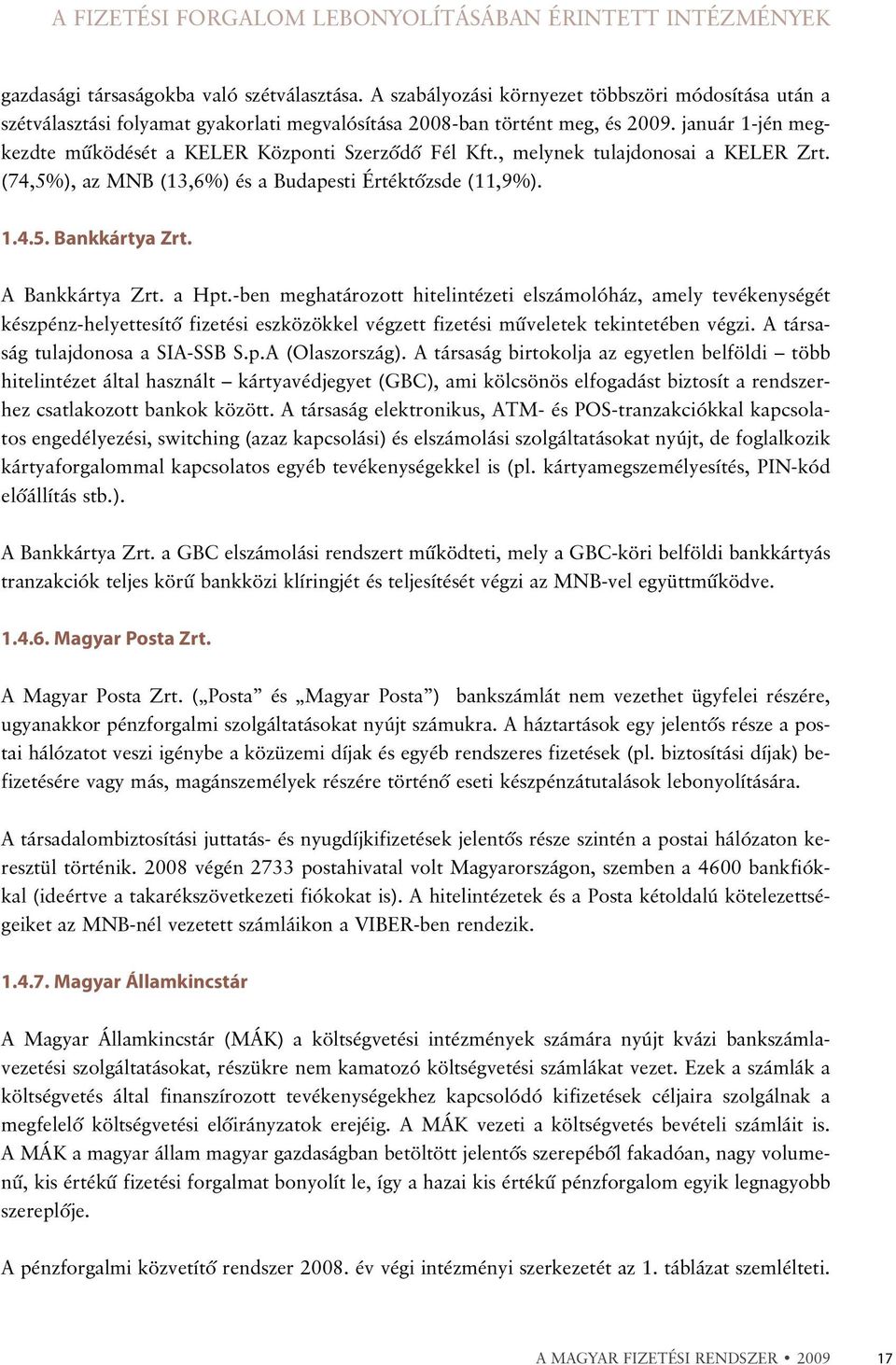 A FIZETÉSI FORGALOM LEBONYOLÍTÁSÁBAN ÉRINTETT INTÉZMÉNYEK

gazdasági társaságokba való szétválasztása. A szabályozási környezet többszöri módosítása után a szétválasztási folyamat gyakorlati megvalósítása 2008-ban történt meg, és 2009. január 1-jén megkezdte működését a KELER Központi Szerződő Fél Kft., melynek tulajdonosai a KELER Zrt. (74,5%), az MNB (13,6%) és a Budapesti Értéktőzsde (11,9%).

1.4.5. Bankkártya Zrt.

A Bankkártya Zrt. a Hpt.-ben meghatározott hitelintézeti elszámolóház, amely tevékenységét készpénz-helyettesítő fizetési eszközökkel végzett fizetési műveletek tekintetében végzi. A társaság tulajdonosa a SIA-SSB S.p.A (Olaszország). A társaság birtokolja az egyetlen belföldi – több hitelintézet által használt – kártyavédjegyet (GBC), ami kölcsönös elfogadást biztosít a rendszerhez csatlakozott bankok között. A társaság elektronikus, ATM- és POS-tranzakciókkal kapcsolatos engedélyezési, switching (azaz kapcsolási) és elszámolási szolgáltatásokat nyújt, de foglalkozik kártyaforgalommal kapcsolatos egyéb tevékenységekkel is (pl. kártyamegszemélyesítés, PIN-kód előállítás stb.).

A Bankkártya Zrt. a GBC elszámolási rendszert működteti, mely a GBC-köri belföldi bankkártyás tranzakciók teljes körű bankközi klíringjét és teljesítését végzi az MNB-vel együttműködve.

1.4.6. Magyar Posta Zrt.

A Magyar Posta Zrt. („Posta” és „Magyar Posta”) bankszámlát nem vezethet ügyfelei részére, ugyanakkor pénzforgalmi szolgáltatásokat nyújt számukra. A háztartások egy jelentős része a postai hálózatot veszi igénybe a közüzemi díjak és egyéb rendszeres fizetések (pl. biztosítási díjak) befizetésére vagy más, magánszemélyek részére történő eseti készpénzátutalások lebonyolítására.

A társadalombiztosítási juttatás- és nyugdíjkifizetések jelentős része szintén a postai hálózaton keresztül történik. 2008 végén 2733 postahivatal volt Magyarországon, szemben a 4600 bankfiókkal (ideértve a takarékszövetkezeti fiókokat is). A hitelintézetek és a Posta kétoldalú kötelezettségeiket az MNB-nél vezetett számláikon a VIBER-ben rendezik.

1.4.7. Magyar Államkincstár

A Magyar Államkincstár (MÁK) a költségvetési intézmények számára nyújt kvázi bankszámlavezetési szolgáltatásokat, részükre nem kamatozó költségvetési számlákat vezet. Ezek a számlák a költségvetés által finanszírozott tevékenységekhez kapcsolódó kifizetések céljaira szolgálnak a megfelelő költségvetési előirányzatok erejéig. A MÁK vezeti a költségvetés bevételi számláit is. A MÁK a magyar állam magyar gazdaságban betöltött jelentős szerepéből fakadóan, nagy volumenű, kis értékű fizetési forgalmat bonyolít le, így a hazai kis értékű pénzforgalom egyik legnagyobb szereplője.

A pénzforgalmi közvetítő rendszer 2008. év végi intézményi szerkezetét az 1. táblázat szemlélteti.

A MAGYAR FIZETÉSI RENDSZER • 2009 17